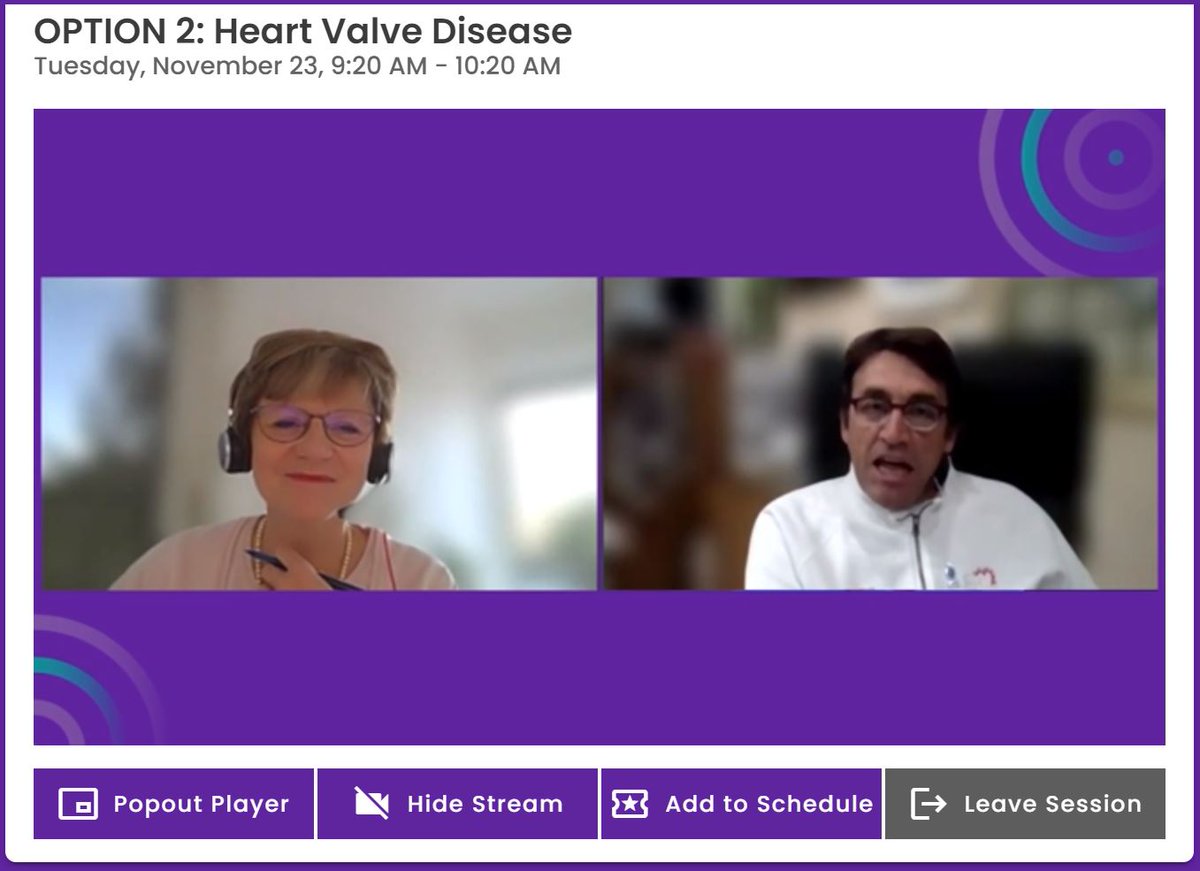 OPTION 2: Heart Valve Disease
Tuesday, November 23, 9:20 AM - 10:20 AM

Popout Player

Hide Stream

Add to Schedule

Leave Session